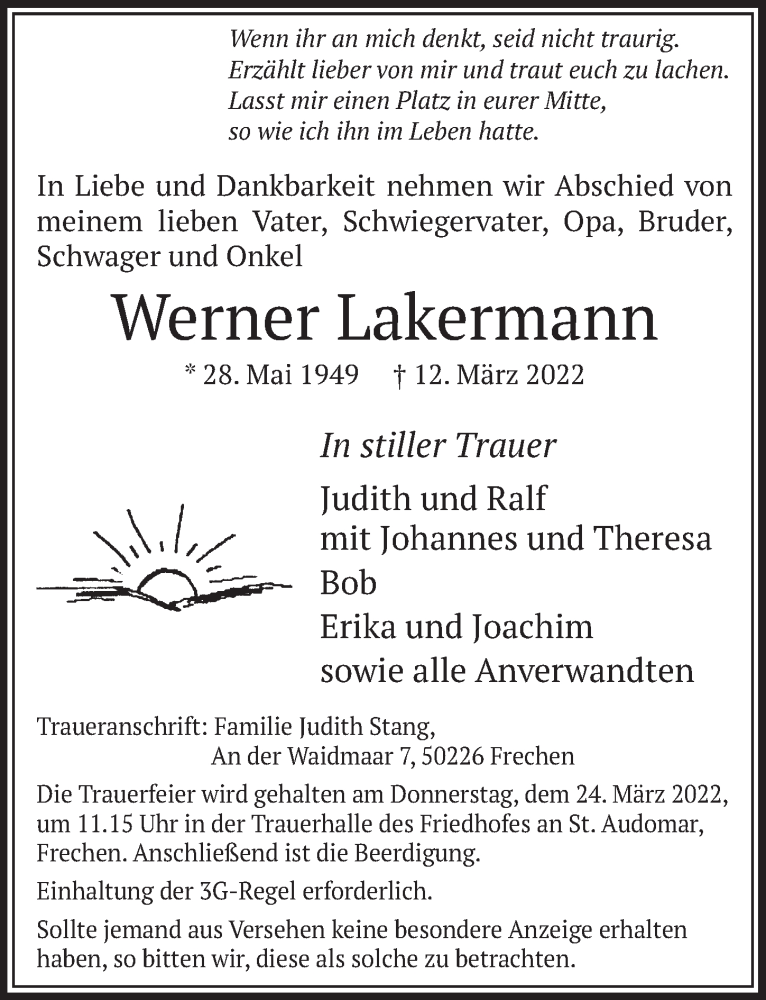 Wenn ihr an mich denkt, seid nicht traurig.
Erzählt lieber von mir und traut euch zu lachen.
Lasst mir einen Platz in eurer Mitte,
so wie ich ihn im Leben hatte.

In Liebe und Dankbarkeit nehmen wir Abschied von meinem lieben Vater, Schwiegervater, Opa, Bruder, Schwager und Onkel

Werner Lakermann

* 28. Mai 1949 † 12. März 2022

In stiller Trauer

Judith und Ralf
mit Johannes und Theresa
Bob
Erika und Joachim
sowie alle Anverwandten

Traueranschrift: Familie Judith Stang,
An der Waidmaar 7, 50226 Frechen

Die Trauerfeier wird gehalten am Donnerstag, dem 24. März 2022, um 11.15 Uhr in der Trauerhalle des Friedhofes an St. Audomar, Frechen. Anschließend ist die Beerdigung.

Einhaltung der 3G-Regel erforderlich.

Sollte jemand aus Versehen keine besondere Anzeige erhalten haben, so bitten wir, diese als solche zu betrachten.